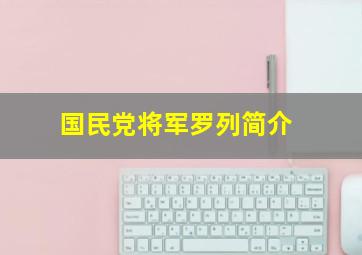 国民党将军罗列简介